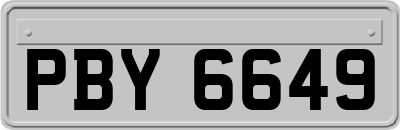 PBY 6649